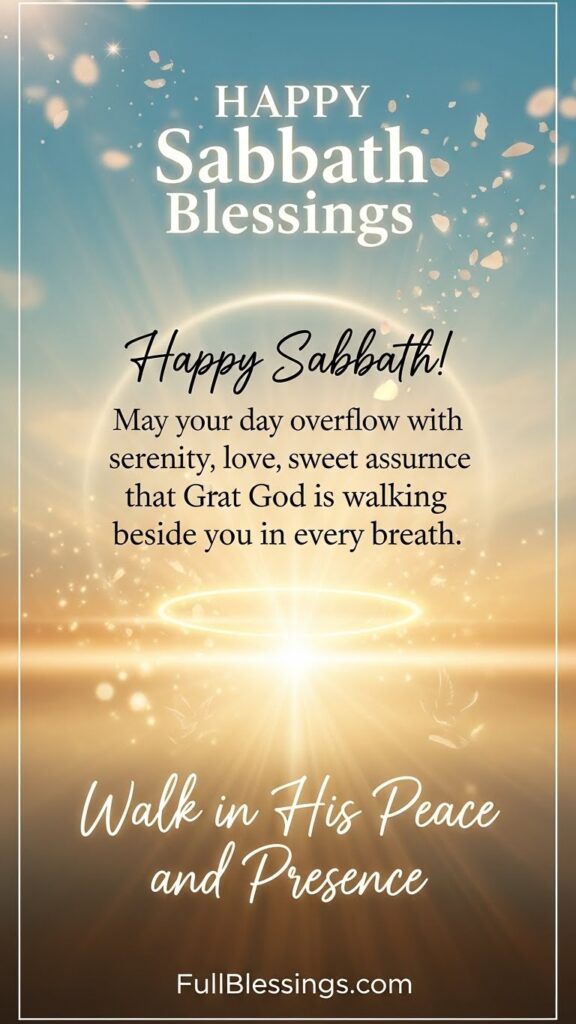 HAPPY
Sabbath
Blessings

Happy Sabbath!

May your day overflow with serenity, love, sweet assurnce that Grat God is walking beside you in every breath.

Walk in His Peace
and Presence

FullBlessings.com